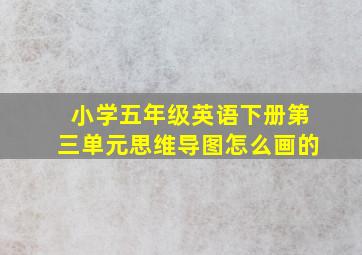 小学五年级英语下册第三单元思维导图怎么画的